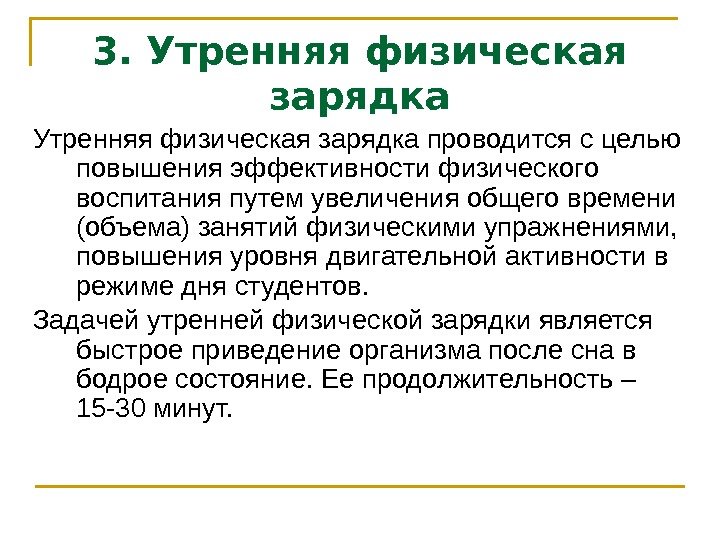 3. Утренняя физическая зарядка

Утренняя физическая зарядка проводится с целью повышения эффективности физического воспитания путем увеличения общего времени (объема) занятий физическими упражнениями, повышения уровня двигательной активности в режиме дня студентов.

Задачей утренней физической зарядки является быстрое приведение организма после сна в бодрое состояние. Ее продолжительность – 15-30 минут.